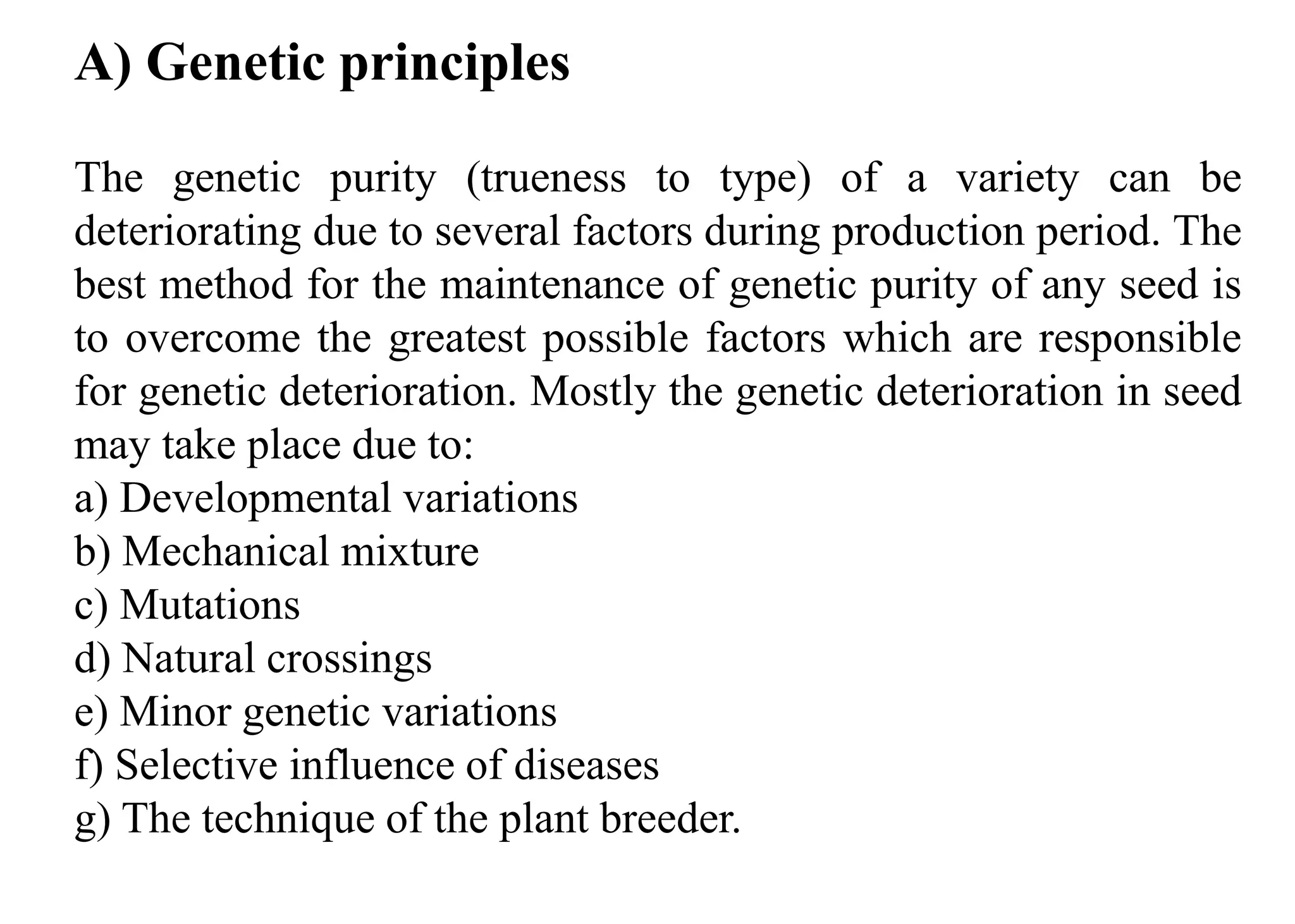 A) Genetic principles

The genetic purity (trueness to type) of a variety can be deteriorating due to several factors during production period. The best method for the maintenance of genetic purity of any seed is to overcome the greatest possible factors which are responsible for genetic deterioration. Mostly the genetic deterioration in seed may take place due to:
a) Developmental variations
b) Mechanical mixture
c) Mutations
d) Natural crossings
e) Minor genetic variations
f) Selective influence of diseases
g) The technique of the plant breeder.